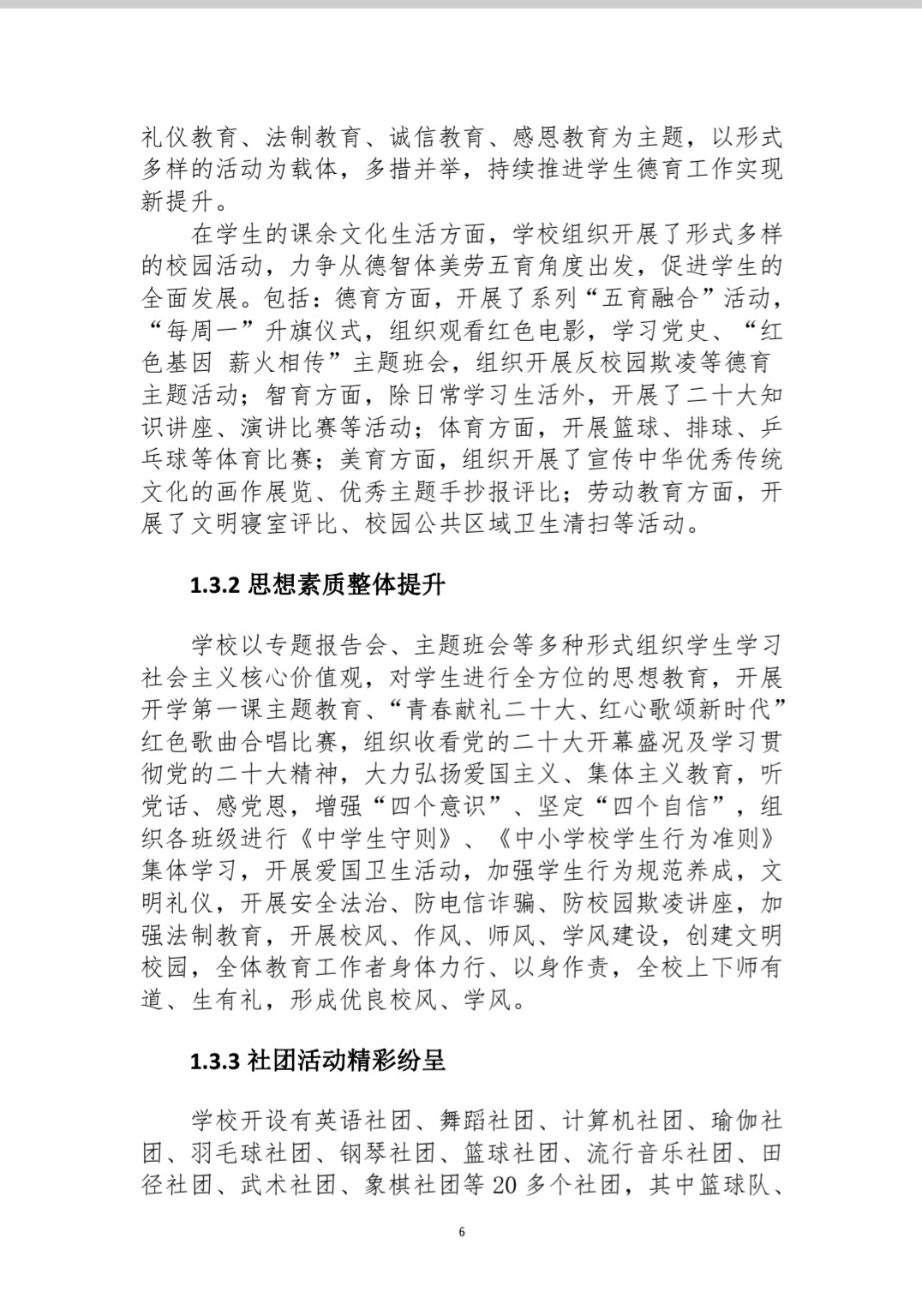 礼仪教育、法制教育、诚信教育、感恩教育为主题，以形式多样的活动为载体，多措并举，持续推进学生德育工作实现新提升。

在学生的课余文化生活方面，学校组织开展了形式多样的校园活动，力争从德智体美劳五育角度出发，促进学生的全面发展。包括：德育方面，开展了系列“五育融合”活动，“每周一”升旗仪式，组织观看红色电影，学习党史、“红色基因 薪火相传”主题班会，组织开展反校园欺凌等德育主题活动；智育方面，除日常学习生活外，开展了二十大知识讲座、演讲比赛等活动；体育方面，开展篮球、排球、乒乓球等体育比赛；美育方面，组织开展了宣传中华优秀传统文化的画作展览、优秀主题手抄报评比；劳动教育方面，开展了文明寝室评比、校园公共区域卫生清扫等活动。

1.3.2 思想素质整体提升

学校以专题报告会、主题班会等多种形式组织学生学习社会主义核心价值观，对学生进行全方位的思想教育，开展开学第一课主题教育、“青春献礼二十大、红心歌颂新时代”红色歌曲合唱比赛，组织收看党的二十大开幕盛况及学习贯彻党的二十大精神，大力弘扬爱国主义、集体主义教育，听党话、感党恩，增强“四个意识”、坚定“四个自信”，组织各班级进行《中学生守则》、《中小学校学生行为准则》集体学习，开展爱国卫生活动，加强学生行为规范养成，文明礼仪，开展安全法治、防电信诈骗、防校园欺凌讲座，加强法制教育，开展校风、作风、师风、学风建设，创建文明校园，全体教育工作者身体力行、以身作责，全校上下师有道、生有礼，形成优良校风、学风。

1.3.3 社团活动精彩纷呈

学校开设有英语社团、舞蹈社团、计算机社团、瑜伽社团、羽毛球社团、钢琴社团、篮球社团、流行音乐社团、田径社团、武术社团、象棋社团等 20 多个社团，其中篮球队、

6